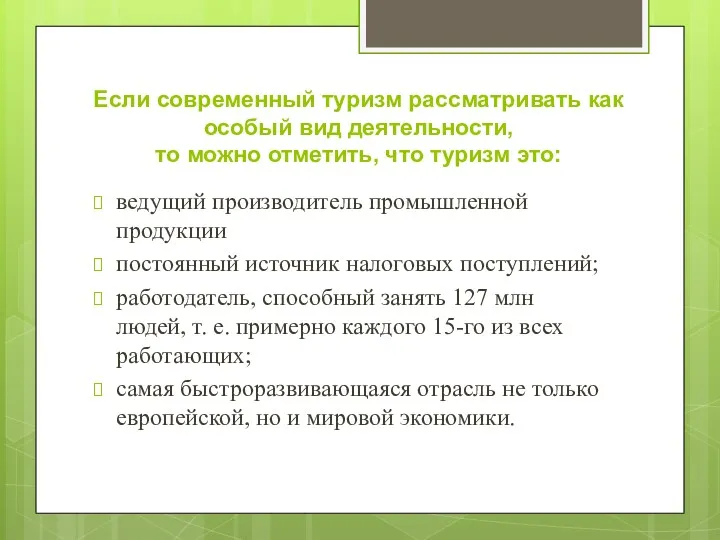 Если современный туризм рассматривать как особый вид деятельности, то можно отметить, что туризм это:

ведущий производитель промышленной продукции

постоянный источник налоговых поступлений;

работодатель, способный занять 127 млн людей, т. е. примерно каждого 15-го из всех работающих;

самая быстроразвивающаяся отрасль не только европейской, но и мировой экономики.